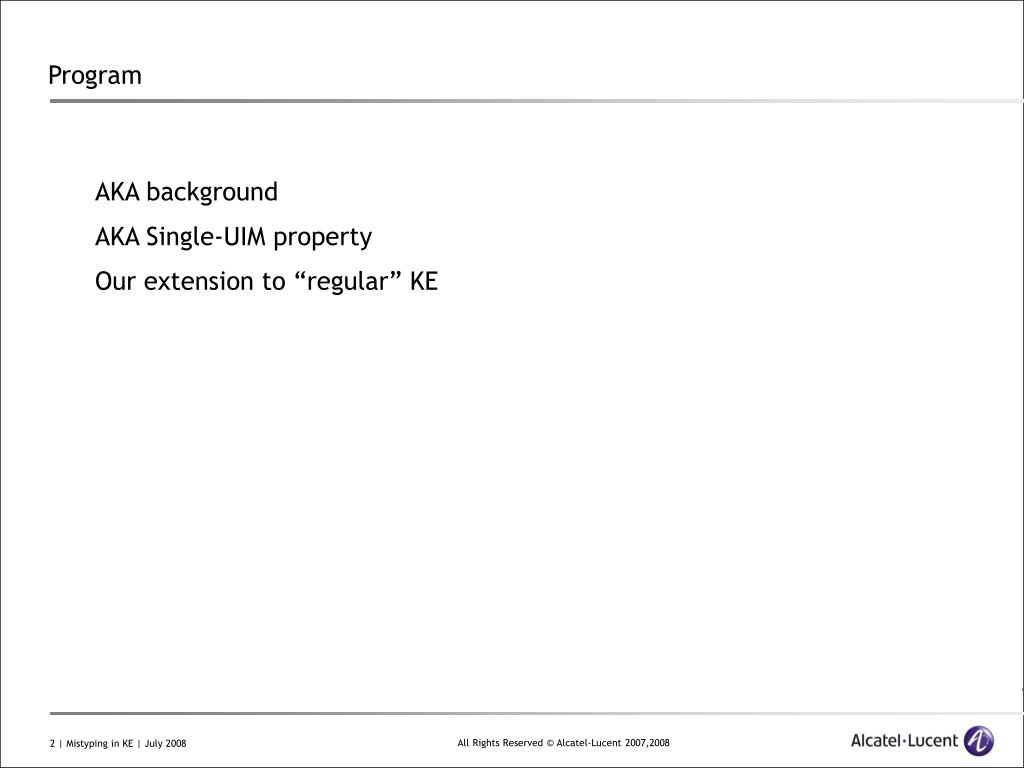 Program

AKA background

AKA Single-UIM property

Our extension to “regular” KE

2 | Mistyping in KE | July 2008

All Rights Reserved © Alcatel-Lucent 2007,2008

Alcatel·Lucent